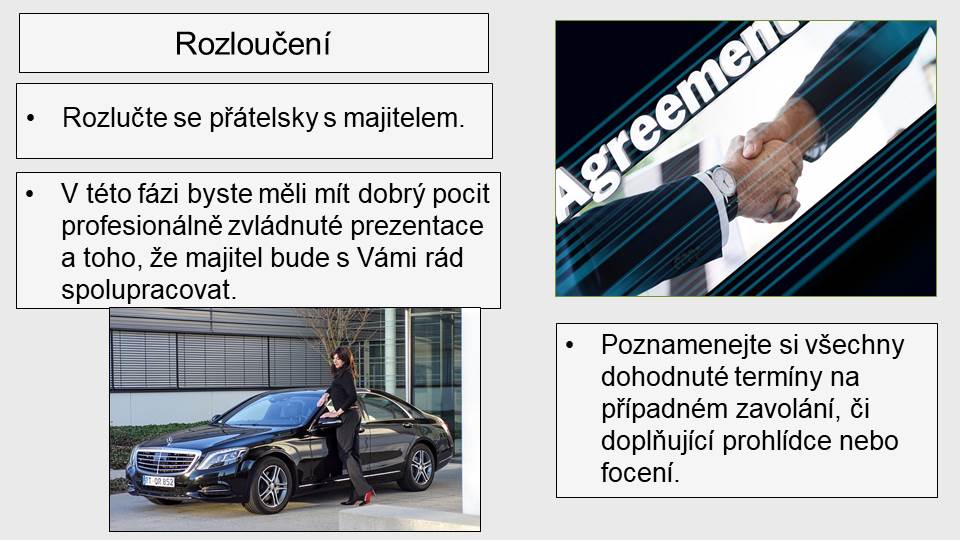 Rozloučení

• Rozlučte se přátelsky s majitelem.

• V této fázi byste měli mít dobrý pocit profesionálně zvládnuté prezentace a toho, že majitel bude s Vámi rád spolupracovat.

Agreement

• Poznamenejte si všechny dohodnuté termíny na případném zavolání, či doplňující prohlídce nebo focení.